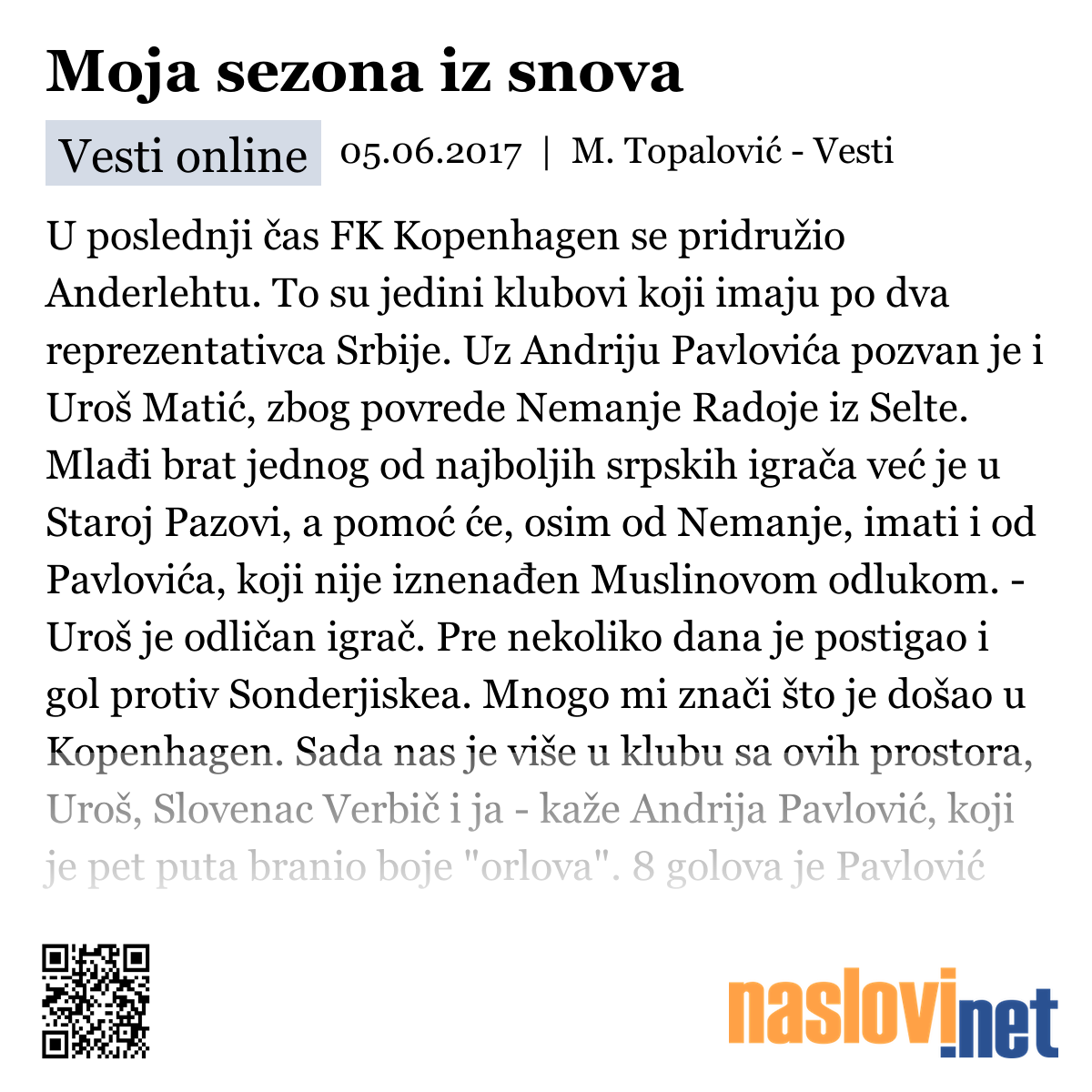 Moja sezona iz snova

Vesti online 05.06.2017 | M. Topalović - Vesti

U poslednji čas FK Kopenhagen se pridružio Anderlehtu. To su jedini klubovi koji imaju po dva reprezentativca Srbije. Uz Andriju Pavlovića pozvan je i Uroš Matić, zbog povrede Nemanje Radoje iz Selte. Mlađi brat jednog od najboljih srpskih igrača već je u Staroj Pazovi, a pomoć će, osim od Nemanje, imati i od Pavlovića, koji nije iznenađen Muslinovom odlukom. - Uroš je odličan igrač. Pre nekoliko dana je postigao i gol protiv Sonderjiskea. Mnogo mi znači što je došao u Kopenhagen. Sada nas je više u klubu sa ovih prostora, Uroš, Slovenac Verbič i ja - kaže Andrija Pavlović, koji je pet puta branio boje "orlova". 8 golova je Pavlović

naslovi.net